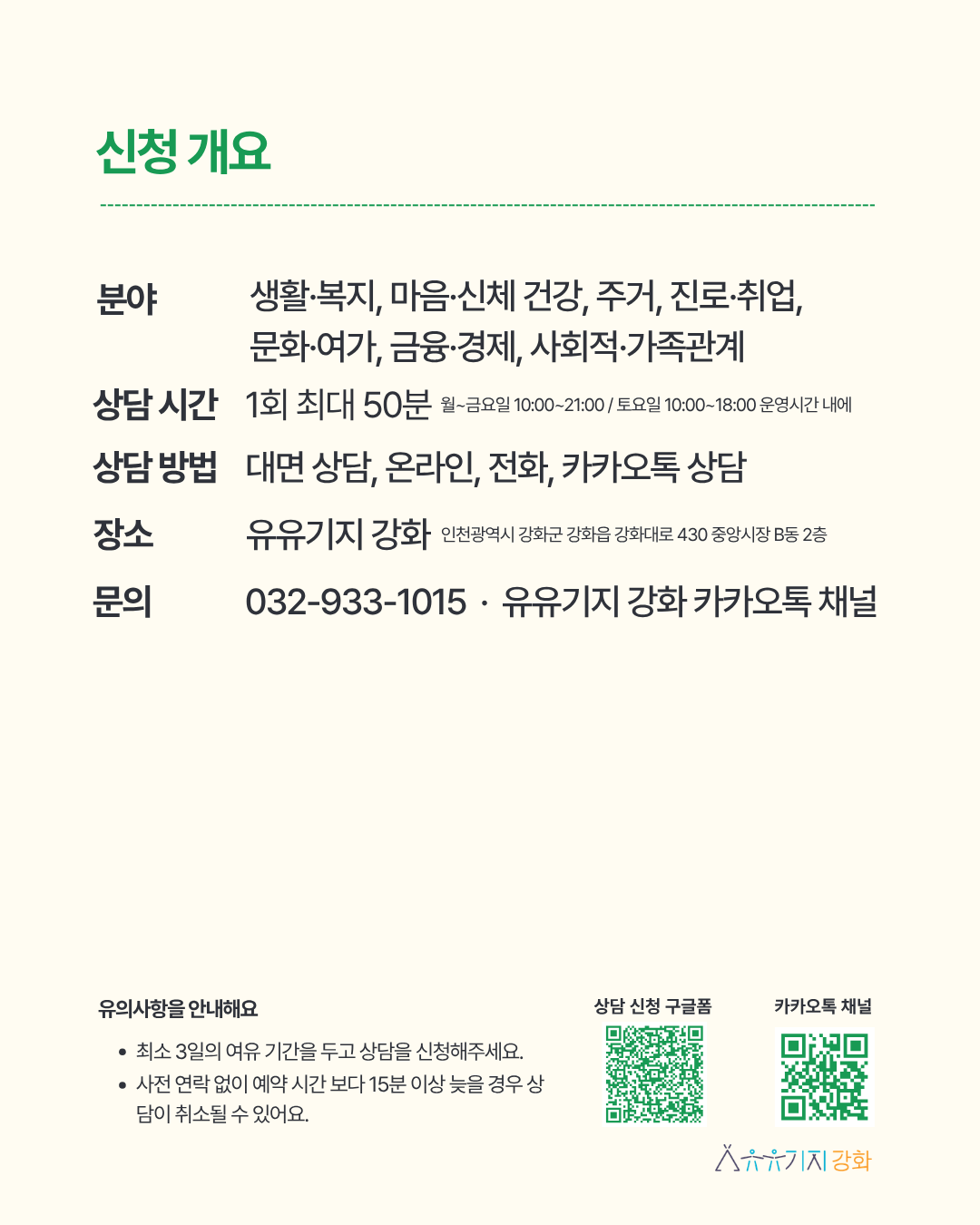 신청 개요

분야 생활·복지, 마음·신체 건강, 주거, 진로·취업, 문화·여가, 금융·경제, 사회적·가족관계

상담 시간 1회 최대 50분 월~금요일 10:00~21:00 / 토요일 10:00~18:00 운영시간 내에

상담 방법 대면 상담, 온라인, 전화, 카카오톡 상담

장소 유유기지 강화 인천광역시 강화군 강화읍 강화대로 430 중앙시장 B동 2층

문의 032-933-1015 · 유유기지 강화 카카오톡 채널

유의사항을 안내해요

• 최소 3일의 여유 기간을 두고 상담을 신청해주세요.
• 사전 연락 없이 예약 시간 보다 15분 이상 늦을 경우 상담이 취소될 수 있어요.

상담 신청 구글폼

카카오톡 채널

유유기지 강화